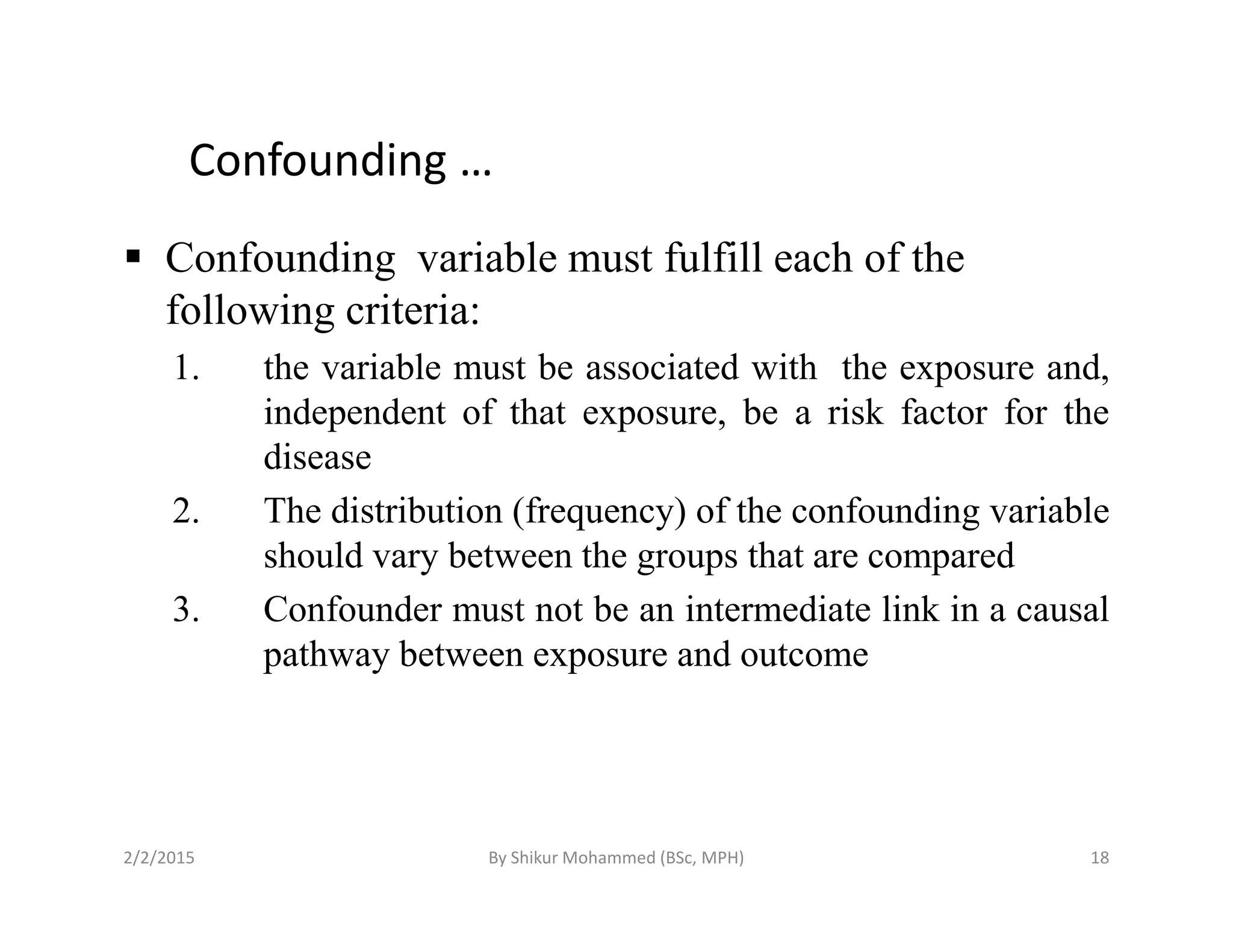 Confounding …

▪ Confounding variable must fulfill each of the following criteria:

1. the variable must be associated with the exposure and, independent of that exposure, be a risk factor for the disease

2. The distribution (frequency) of the confounding variable should vary between the groups that are compared

3. Confounder must not be an intermediate link in a causal pathway between exposure and outcome

2/2/2015 By Shikur Mohammed (BSc, MPH) 18